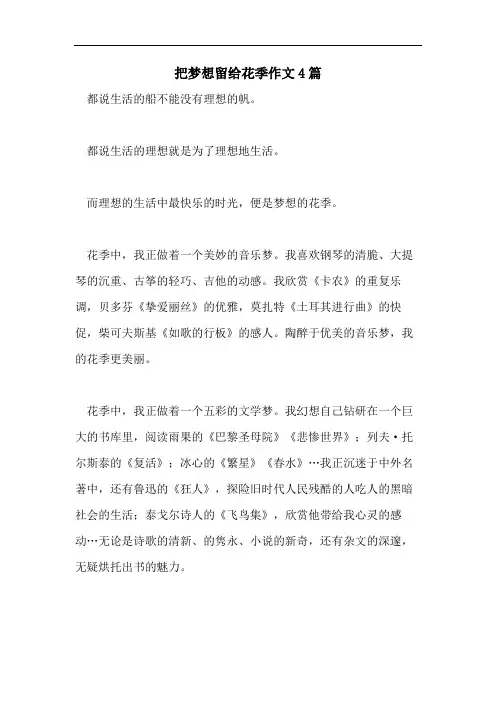 把梦想留给花季作文4篇

都说生活的船不能没有理想的帆。

都说生活的理想就是为了理想地生活。

而理想的生活中最快乐的时光，便是梦想的花季。

花季中，我正做着一个美妙的音乐梦。我喜欢钢琴的清脆、大提琴的沉重、古筝的轻巧、吉他的动感。我欣赏《卡农》的重复乐调，贝多芬《挚爱丽丝》的优雅，莫扎特《土耳其进行曲》的快促，柴可夫斯基《如歌的行板》的感人。陶醉于优美的音乐梦，我的花季更美丽。

花季中，我正做着一个五彩的文学梦。我幻想自己钻研在一个巨大的书库里，阅读雨果的《巴黎圣母院》《悲惨世界》；列夫·托尔斯泰的《复活》；冰心的《繁星》《春水》…我正沉迷于中外名著中，还有鲁迅的《狂人》，探险旧时代人民残酷的人吃人的黑暗社会的生活；泰戈尔诗人的《飞鸟集》，欣赏他带给我心灵的感动…无论是诗歌的清新、的隽永、小说的新奇，还有杂文的深邃，无疑烘托出书的魅力。